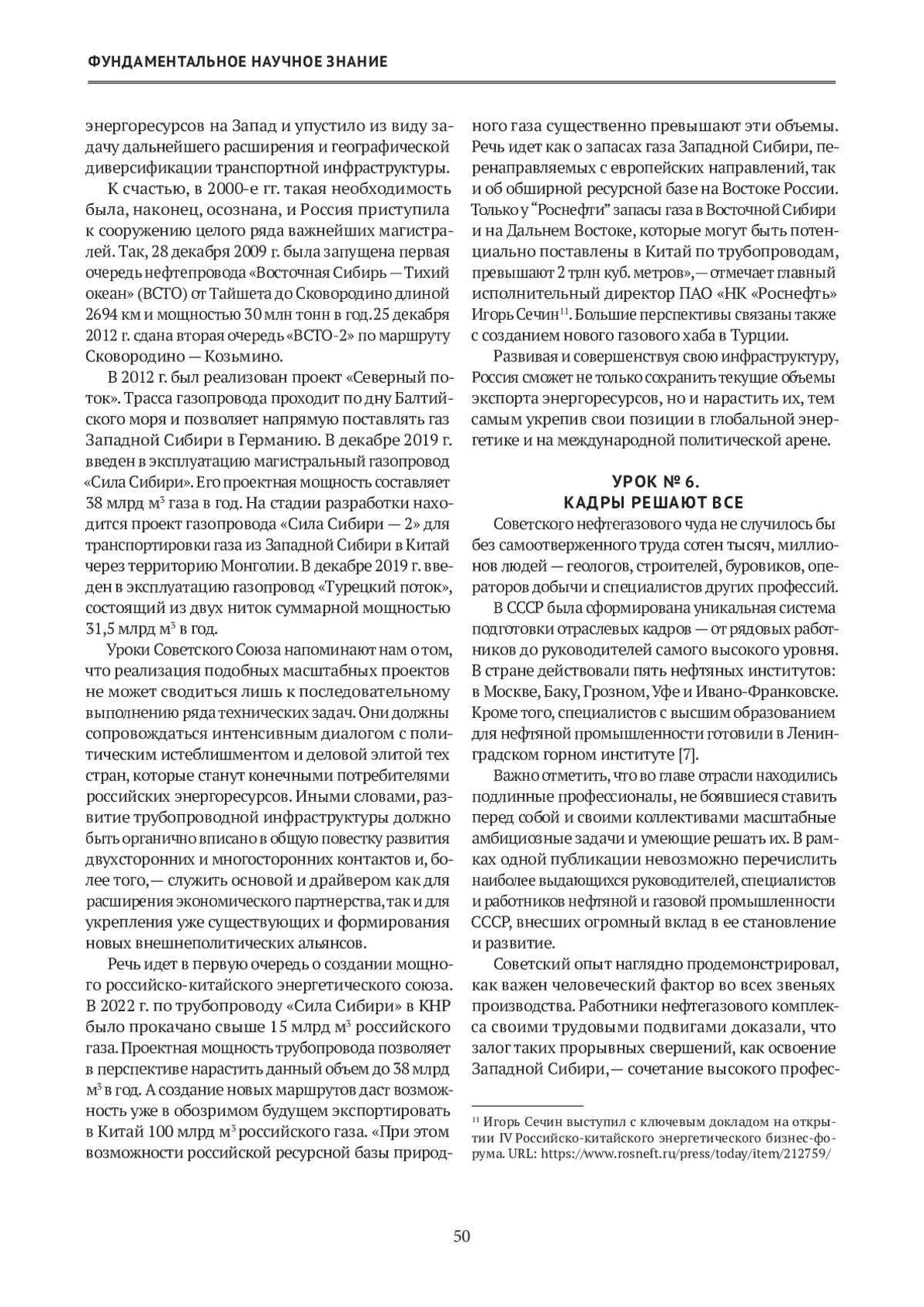 ФУНДАМЕНТАЛЬНОЕ НАУЧНОЕ ЗНАНИЕ

энергоресурсов на Запад и упустило из виду задачу дальнейшего расширения и географической диверсификации транспортной инфраструктуры.

К счастью, в 2000-е гг. такая необходимость была, наконец, осознана, и Россия приступила к сооружению целого ряда важнейших магистралей. Так, 28 декабря 2009 г. была запущена первая очередь нефтепровода «Восточная Сибирь — Тихий океан» (ВСТО) от Тайшета до Сковородино длиной 2694 км и мощностью 30 млн тонн в год. 25 декабря 2012 г. сдана вторая очередь «ВСТО-2» по маршруту Сковородино — Козьмино.

В 2012 г. был реализован проект «Северный поток». Трасса газопровода проходит по дну Балтийского моря и позволяет напрямую поставлять газ Западной Сибири в Германию. В декабре 2019 г. введен в эксплуатацию магистральный газопровод «Сила Сибири». Его проектная мощность составляет 38 млрд м$^3$ газа в год. На стадии разработки находится проект газопровода «Сила Сибири — 2» для транспортировки газа из Западной Сибири в Китай через территорию Монголии. В декабре 2019 г. введен в эксплуатацию газопровод «Турецкий поток», состоящий из двух ниток суммарной мощностью 31,5 млрд м$^3$ в год.

Уроки Советского Союза напоминают нам о том, что реализация подобных масштабных проектов не может сводиться лишь к последовательному выполнению ряда технических задач. Они должны сопровождаться интенсивным диалогом с политическим истеблишментом и деловой элитой тех стран, которые станут конечными потребителями российских энергоресурсов. Иными словами, развитие трубопроводной инфраструктуры должно быть органично вписано в общую повестку развития двухсторонних и многосторонних контактов и, более того,— служить основой и драйвером как для расширения экономического партнерства, так и для укрепления уже существующих и формирования новых внешнеполитических альянсов.

Речь идет в первую очередь о создании мощного российско-китайского энергетического союза. В 2022 г. по трубопроводу «Сила Сибири» в КНР было прокачано свыше 15 млрд м$^3$ российского газа. Проектная мощность трубопровода позволяет в перспективе нарастить данный объем до 38 млрд м$^3$ в год. А создание новых маршрутов даст возможность уже в обозримом будущем экспортировать в Китай 100 млрд м$^3$ российского газа. «При этом возможности российской ресурсной базы природного газа существенно превышают эти объемы. Речь идет как о запасах газа Западной Сибири, перенаправляемых с европейских направлений, так и об обширной ресурсной базе на Востоке России. Только у “Роснефти” запасы газа в Восточной Сибири и на Дальнем Востоке, которые могут быть потенциально поставлены в Китай по трубопроводам, превышают 2 трлн куб. метров»,— отмечает главный исполнительный директор ПАО «НК «Роснефть» Игорь Сечин$^{11}$. Большие перспективы связаны также с созданием нового газового хаба в Турции.

Развивая и совершенствуя свою инфраструктуру, Россия сможет не только сохранить текущие объемы экспорта энергоресурсов, но и нарастить их, тем самым укрепив свои позиции в глобальной энергетике и на международной политической арене.

УРОК № 6.
КАДРЫ РЕШАЮТ ВСЕ

Советского нефтегазового чуда не случилось бы без самоотверженного труда сотен тысяч, миллионов людей — геологов, строителей, буровиков, операторов добычи и специалистов других профессий.

В СССР была сформирована уникальная система подготовки отраслевых кадров — от рядовых работников до руководителей самого высокого уровня. В стране действовали пять нефтяных институтов: в Москве, Баку, Грозном, Уфе и Ивано-Франковске. Кроме того, специалистов с высшим образованием для нефтяной промышленности готовили в Ленинградском горном институте [7].

Важно отметить, что во главе отрасли находились подлинные профессионалы, не боявшиеся ставить перед собой и своими коллективами масштабные амбициозные задачи и умеющие решать их. В рамках одной публикации невозможно перечислить наиболее выдающихся руководителей, специалистов и работников нефтяной и газовой промышленности СССР, внесших огромный вклад в ее становление и развитие.

Советский опыт наглядно продемонстрировал, как важен человеческий фактор во всех звеньях производства. Работники нефтегазового комплекса своими трудовыми подвигами доказали, что залог таких прорывных свершений, как освоение Западной Сибири,— сочетание высокого профес-

$^{11}$ Игорь Сечин выступил с ключевым докладом на открытии IV Российско-китайского энергетического бизнес-форума. URL: https://www.rosneft.ru/press/today/item/212759/

50